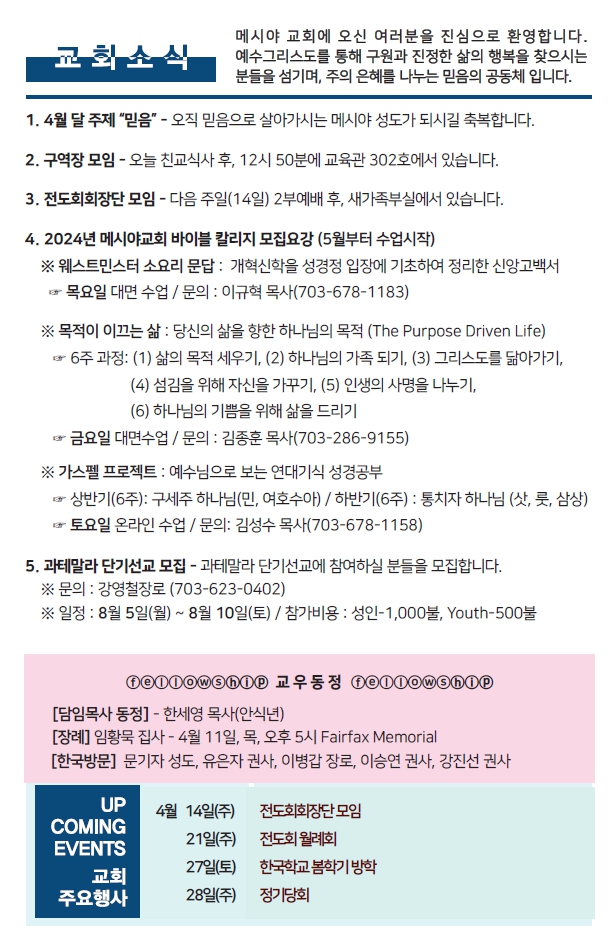 교회소식

메시야 교회에 오신 여러분을 진심으로 환영합니다. 예수그리스도를 통해 구원과 진정한 삶의 행복을 찾으시는 분들을 섬기며, 주의 은혜를 나누는 믿음의 공동체 입니다.

1. 4월 달 주제 "믿음" - 오직 믿음으로 살아가시는 메시야 성도가 되시길 축복합니다.

2. 구역장 모임 - 오늘 친교식사 후, 12시 50분에 교육관 302호에서 있습니다.

3. 전도회회장단 모임 - 다음 주일(14일) 2부예배 후, 새가족부실에서 있습니다.

4. 2024년 메시야교회 바이블 칼리지 모집요강 (5월부터 수업시작)
※ 웨스트민스터 소요리 문답 : 개혁신학을 성경정 입장에 기초하여 정리한 신앙고백서
☞ 목요일 대면 수업 / 문의 : 이규혁 목사(703-678-1183)

※ 목적이 이끄는 삶 : 당신의 삶을 향한 하나님의 목적 (The Purpose Driven Life)
☞ 6주 과정: (1) 삶의 목적 세우기, (2) 하나님의 가족 되기, (3) 그리스도를 닮아가기, (4) 섬김을 위해 자신을 가꾸기, (5) 인생의 사명을 나누기, (6) 하나님의 기쁨을 위해 삶을 드리기
☞ 금요일 대면수업 / 문의 : 김종훈 목사(703-286-9155)

※ 가스펠 프로젝트 : 예수님으로 보는 연대기식 성경공부
☞ 상반기(6주): 구세주 하나님(민, 여호수아) / 하반기(6주) : 통치자 하나님 (삿, 룻, 삼상)
☞ 토요일 온라인 수업 / 문의: 김성수 목사(703-678-1158)

5. 과테말라 단기선교 모집 - 과테말라 단기선교에 참여하실 분들을 모집합니다.
※ 문의 : 강영철장로 (703-623-0402)
※ 일정 : 8월 5일(월) ~ 8월 10일(토) / 참가비용 : 성인-1,000불, Youth-500불

fellowship 교우동정 fellowship

[담임목사 동정] - 한세영 목사(안식년)
[장례] 임황묵 집사 - 4월 11일, 목, 오후 5시 Fairfax Memorial
[한국방문] 문기자 성도, 유은자 권사, 이병갑 장로, 이승연 권사, 강진선 권사

UP COMING EVENTS
교회 주요행사

| 4월 14일(주) | 전도회회장단 모임 |
|---|---|
| 21일(주) | 전도회 월례회 |
| 27일(토) | 한국학교 봄학기 방학 |
| 28일(주) | 정기당회 |